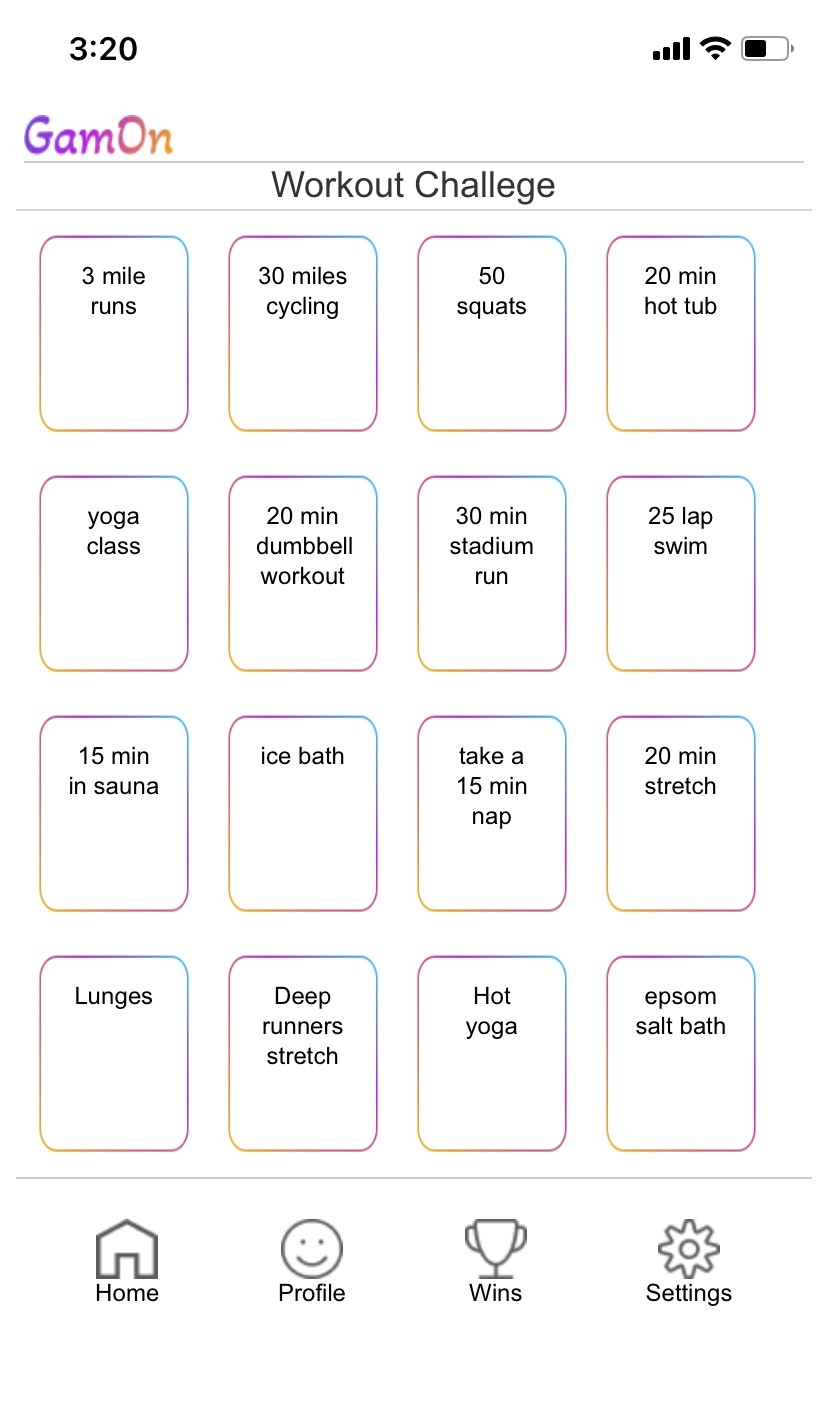 3:20

GamOn

Workout Challege

3 mile runs

30 miles cycling

50 squats

20 min hot tub

yoga class

20 min dumbbell workout

30 min stadium run

25 lap swim

15 min in sauna

ice bath

take a 15 min nap

20 min stretch

Lunges

Deep runners stretch

Hot yoga

epsom salt bath

Home

Profile

Wins

Settings